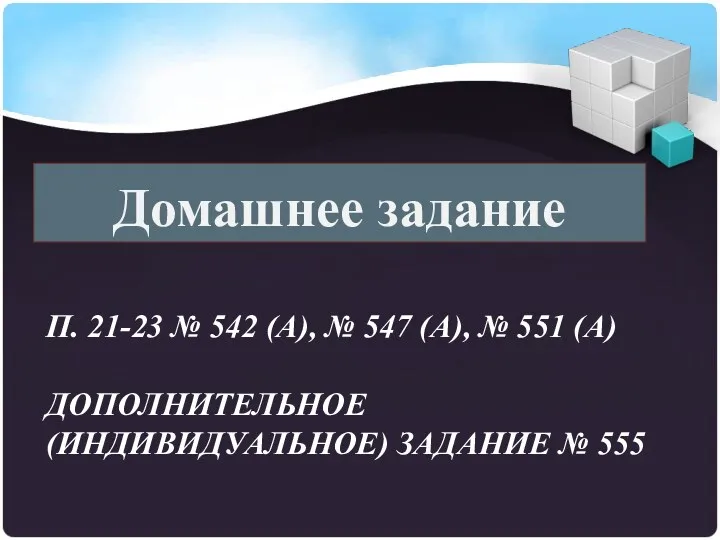 Домашнее задание

П. 21-23 № 542 (А), № 547 (А), № 551 (А)

ДОПОЛНИТЕЛЬНОЕ (ИНДИВИДУАЛЬНОЕ) ЗАДАНИЕ № 555